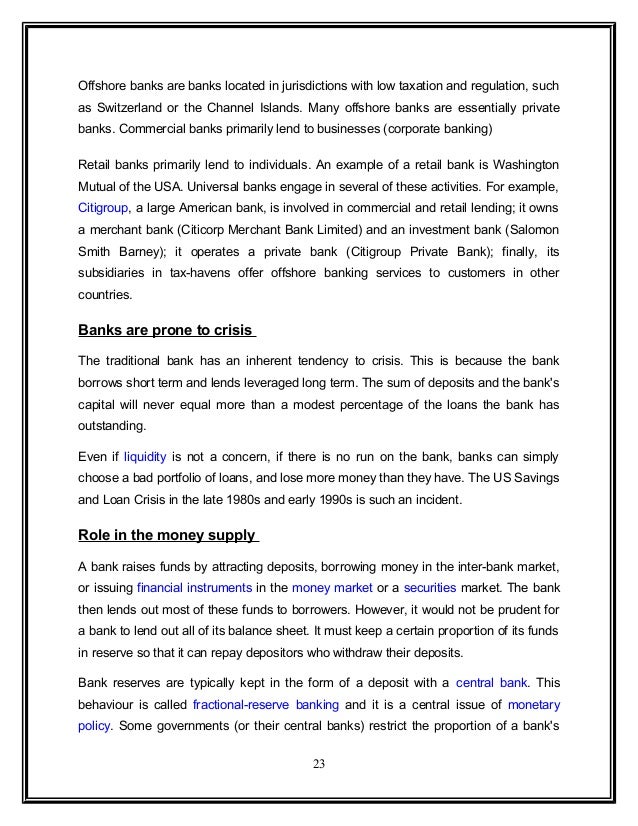 Offshore banks are banks located in jurisdictions with low taxation and regulation, such as Switzerland or the Channel Islands. Many offshore banks are essentially private banks. Commercial banks primarily lend to businesses (corporate banking)

Retail banks primarily lend to individuals. An example of a retail bank is Washington Mutual of the USA. Universal banks engage in several of these activities. For example, Citigroup, a large American bank, is involved in commercial and retail lending; it owns a merchant bank (Citicorp Merchant Bank Limited) and an investment bank (Salomon Smith Barney); it operates a private bank (Citigroup Private Bank); finally, its subsidiaries in tax-havens offer offshore banking services to customers in other countries.

Banks are prone to crisis

The traditional bank has an inherent tendency to crisis. This is because the bank borrows short term and lends leveraged long term. The sum of deposits and the bank's capital will never equal more than a modest percentage of the loans the bank has outstanding.

Even if liquidity is not a concern, if there is no run on the bank, banks can simply choose a bad portfolio of loans, and lose more money than they have. The US Savings and Loan Crisis in the late 1980s and early 1990s is such an incident.

Role in the money supply

A bank raises funds by attracting deposits, borrowing money in the inter-bank market, or issuing financial instruments in the money market or a securities market. The bank then lends out most of these funds to borrowers. However, it would not be prudent for a bank to lend out all of its balance sheet. It must keep a certain proportion of its funds in reserve so that it can repay depositors who withdraw their deposits.

Bank reserves are typically kept in the form of a deposit with a central bank. This behaviour is called fractional-reserve banking and it is a central issue of monetary policy. Some governments (or their central banks) restrict the proportion of a bank's

23